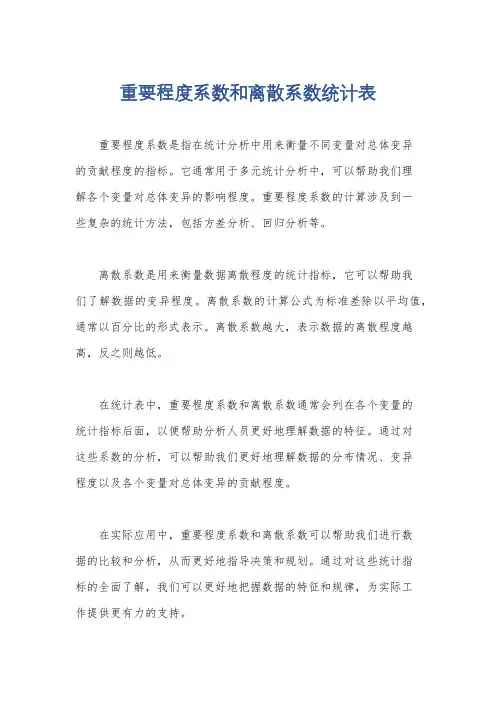 重要程度系数和离散系数统计表

重要程度系数是指在统计分析中用来衡量不同变量对总体变异的贡献程度的指标。它通常用于多元统计分析中，可以帮助我们理解各个变量对总体变异的影响程度。重要程度系数的计算涉及到一些复杂的统计方法，包括方差分析、回归分析等。

离散系数是用来衡量数据离散程度的统计指标，它可以帮助我们了解数据的变异程度。离散系数的计算公式为标准差除以平均值，通常以百分比的形式表示。离散系数越大，表示数据的离散程度越高，反之则越低。

在统计表中，重要程度系数和离散系数通常会列在各个变量的统计指标后面，以便帮助分析人员更好地理解数据的特征。通过对这些系数的分析，可以帮助我们更好地理解数据的分布情况、变异程度以及各个变量对总体变异的贡献程度。

在实际应用中，重要程度系数和离散系数可以帮助我们进行数据的比较和分析，从而更好地指导决策和规划。通过对这些统计指标的全面了解，我们可以更好地把握数据的特征和规律，为实际工作提供更有力的支持。